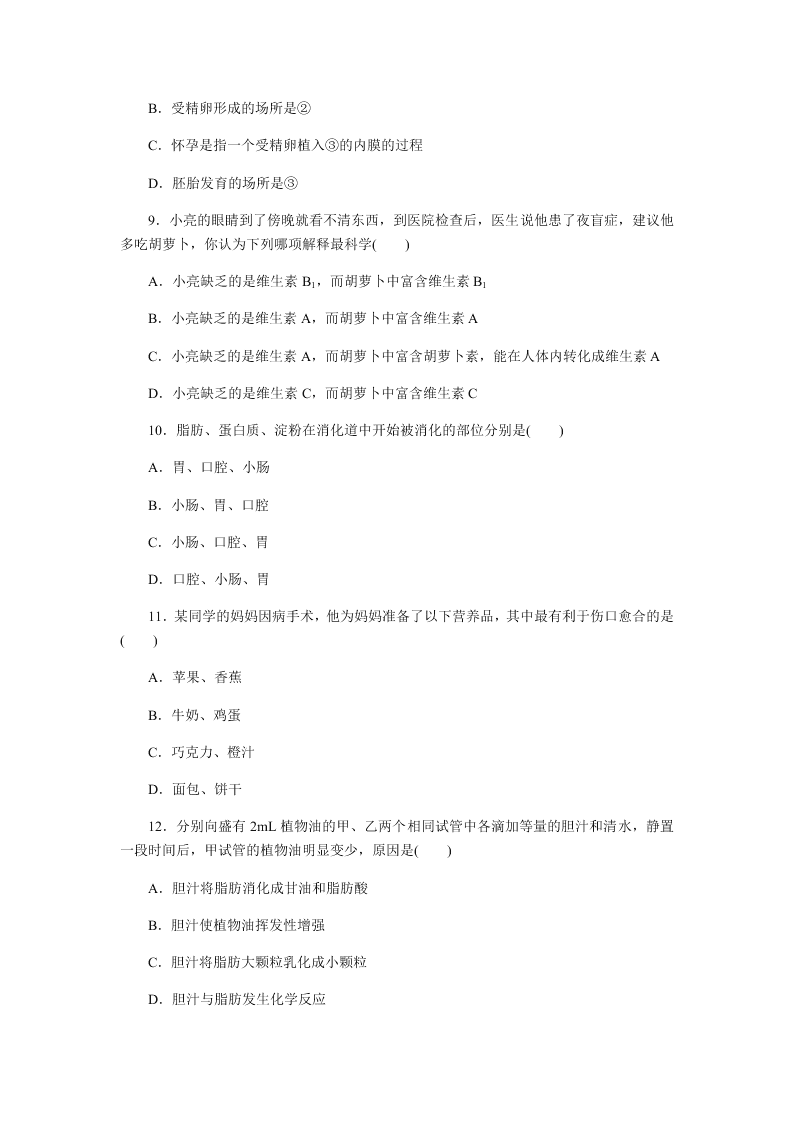 B．受精卵形成的场所是②

C．怀孕是指一个受精卵植入③的内膜的过程

D．胚胎发育的场所是③

9．小亮的眼睛到了傍晚就看不清东西，到医院检查后，医生说他患了夜盲症，建议他多吃胡萝卜，你认为下列哪项解释最科学(　　)

A．小亮缺乏的是维生素 $B_1$，而胡萝卜中富含维生素 $B_1$

B．小亮缺乏的是维生素 A，而胡萝卜中富含维生素 A

C．小亮缺乏的是维生素 A，而胡萝卜中富含胡萝卜素，能在人体内转化成维生素 A

D．小亮缺乏的是维生素 C，而胡萝卜中富含维生素 C

10．脂肪、蛋白质、淀粉在消化道中开始被消化的部位分别是(　　)

A．胃、口腔、小肠

B．小肠、胃、口腔

C．小肠、口腔、胃

D．口腔、小肠、胃

11．某同学的妈妈因病手术，他为妈妈准备了以下营养品，其中最有利于伤口愈合的是(　　)

A．苹果、香蕉

B．牛奶、鸡蛋

C．巧克力、橙汁

D．面包、饼干

12．分别向盛有 2mL 植物油的甲、乙两个相同试管中各滴加等量的胆汁和清水，静置一段时间后，甲试管的植物油明显变少，原因是(　　)

A．胆汁将脂肪消化成甘油和脂肪酸

B．胆汁使植物油挥发性增强

C．胆汁将脂肪大颗粒乳化成小颗粒

D．胆汁与脂肪发生化学反应